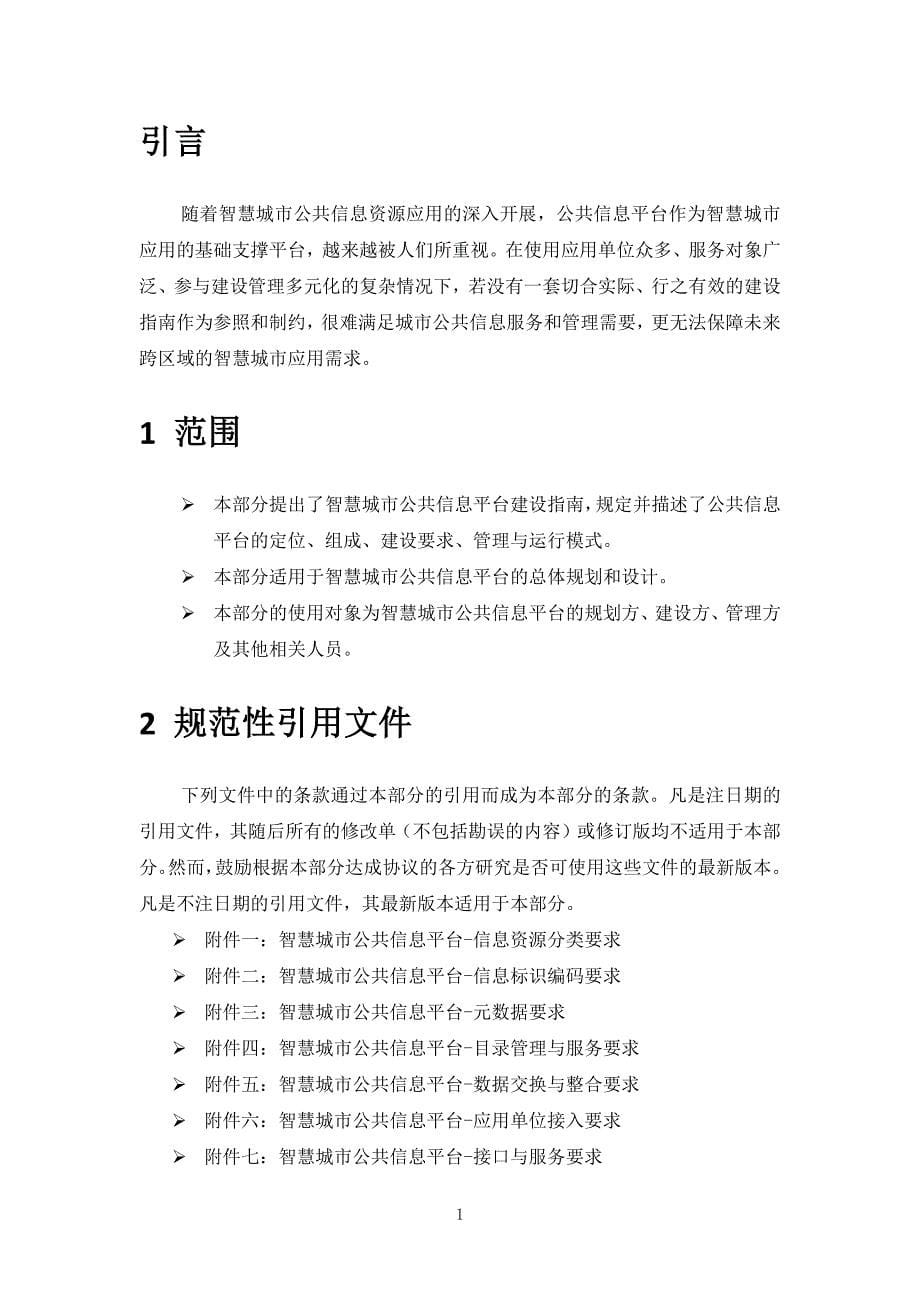 引言

随着智慧城市公共信息资源应用的深入开展，公共信息平台作为智慧城市应用的基础支撑平台，越来越被人们所重视。在使用应用单位众多、服务对象广泛、参与建设管理多元化的复杂情况下，若没有一套切合实际、行之有效的建设指南作为参照和制约，很难满足城市公共信息服务和管理需要，更无法保障未来跨区域的智慧城市应用需求。

1 范围

➢ 本部分提出了智慧城市公共信息平台建设指南，规定并描述了公共信息平台的定位、组成、建设要求、管理与运行模式。
➢ 本部分适用于智慧城市公共信息平台的总体规划和设计。
➢ 本部分的使用对象为智慧城市公共信息平台的规划方、建设方、管理方及其他相关人员。

2 规范性引用文件

下列文件中的条款通过本部分的引用而成为本部分的条款。凡是注日期的引用文件，其随后所有的修改单（不包括勘误的内容）或修订版均不适用于本部分。然而，鼓励根据本部分达成协议的各方研究是否可使用这些文件的最新版本。凡是不注日期的引用文件，其最新版本适用于本部分。

➢ 附件一：智慧城市公共信息平台-信息资源分类要求
➢ 附件二：智慧城市公共信息平台-信息标识编码要求
➢ 附件三：智慧城市公共信息平台-元数据要求
➢ 附件四：智慧城市公共信息平台-目录管理与服务要求
➢ 附件五：智慧城市公共信息平台-数据交换与整合要求
➢ 附件六：智慧城市公共信息平台-应用单位接入要求
➢ 附件七：智慧城市公共信息平台-接口与服务要求

1